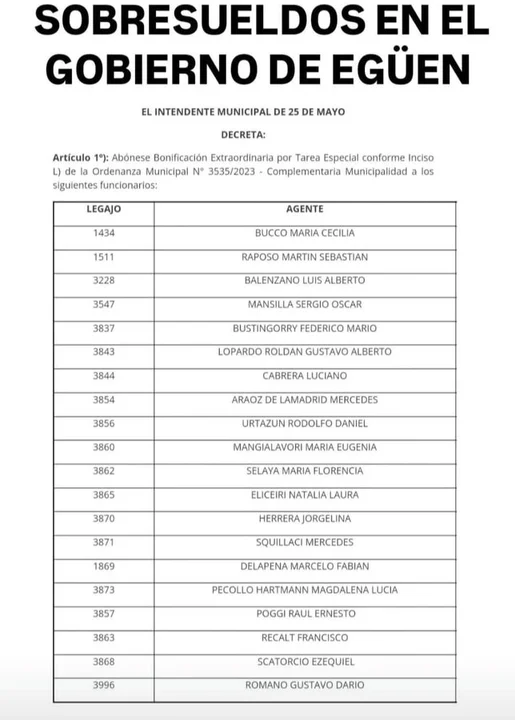 SOBRESUELDOS EN EL GOBIERNO DE EGÜEN

EL INTENDENTE MUNICIPAL DE 25 DE MAYO

DECRETA:

Artículo 1º): Abónese Bonificación Extraordinaria por Tarea Especial conforme Inciso L) de la Ordenanza Municipal N° 3535/2023 - Complementaria Municipalidad a los siguientes funcionarios:

| LEGAJO | AGENTE |
|---|---|
| 1434 | BUCCO MARIA CECILIA |
| 1511 | RAPOSO MARTIN SEBASTIAN |
| 3228 | BALENZANO LUIS ALBERTO |
| 3547 | MANSILLA SERGIO OSCAR |
| 3837 | BUSTINGORRY FEDERICO MARIO |
| 3843 | LOPARDO ROLDAN GUSTAVO ALBERTO |
| 3844 | CABRERA LUCIANO |
| 3854 | ARAOZ DE LAMADRID MERCEDES |
| 3856 | URTAZUN RODOLFO DANIEL |
| 3860 | MANGIALAVORI MARIA EUGENIA |
| 3862 | SELAYA MARIA FLORENCIA |
| 3865 | ELICEIRI NATALIA LAURA |
| 3870 | HERRERA JORGELINA |
| 3871 | SQUILLACI MERCEDES |
| 1869 | DELAPENA MARCELO FABIAN |
| 3873 | PECOLLO HARTMANN MAGDALENA LUCIA |
| 3857 | POGGI RAUL ERNESTO |
| 3863 | RECALT FRANCISCO |
| 3868 | SCATORCIO EZEQUIEL |
| 3996 | ROMANO GUSTAVO DARIO |